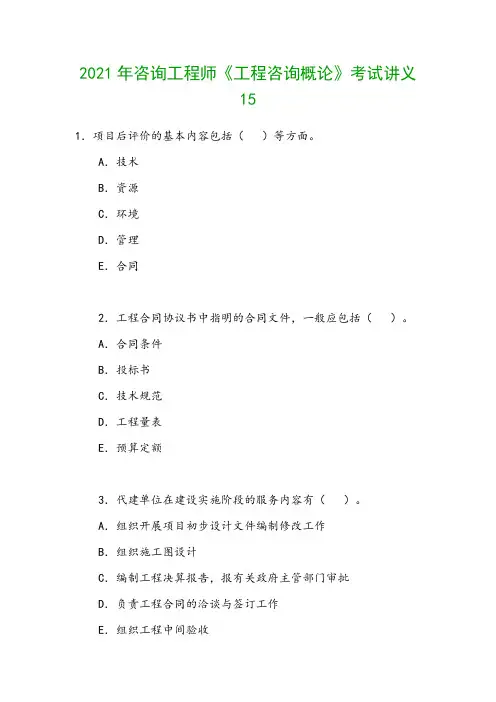 2021 年咨询工程师《工程咨询概论》考试讲义 15

1. 项目后评价的基本内容包括（　）等方面。

A. 技术

B. 资源

C. 环境

D. 管理

E. 合同

2. 工程合同协议书中指明的合同文件，一般应包括（　）。

A. 合同条件

B. 投标书

C. 技术规范

D. 工程量表

E. 预算定额

3. 代建单位在建设实施阶段的服务内容有（　）。

A. 组织开展项目初步设计文件编制修改工作

B. 组织施工图设计

C. 编制工程决算报告，报有关政府主管部门审批

D. 负责工程合同的洽谈与签订工作

E. 组织工程中间验收